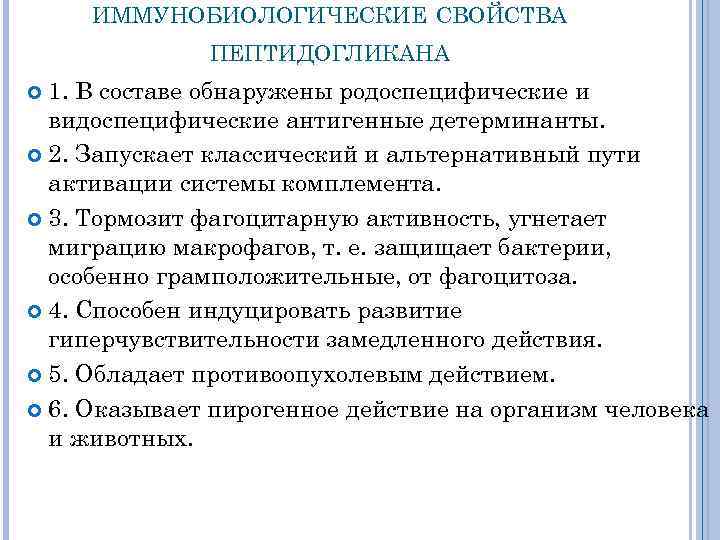 ИММУНОБИОЛОГИЧЕСКИЕ СВОЙСТВА ПЕПТИДОГЛИКАНА

1. В составе обнаружены родоспецифические и видоспецифические антигенные детерминанты.

2. Запускает классический и альтернативный пути активации системы комплемента.

3. Тормозит фагоцитарную активность, угнетает миграцию макрофагов, т. е. защищает бактерии, особенно грамположительные, от фагоцитоза.

4. Способен индуцировать развитие гиперчувствительности замедленного действия.

5. Обладает противоопухолевым действием.

6. Оказывает пирогенное действие на организм человека и животных.